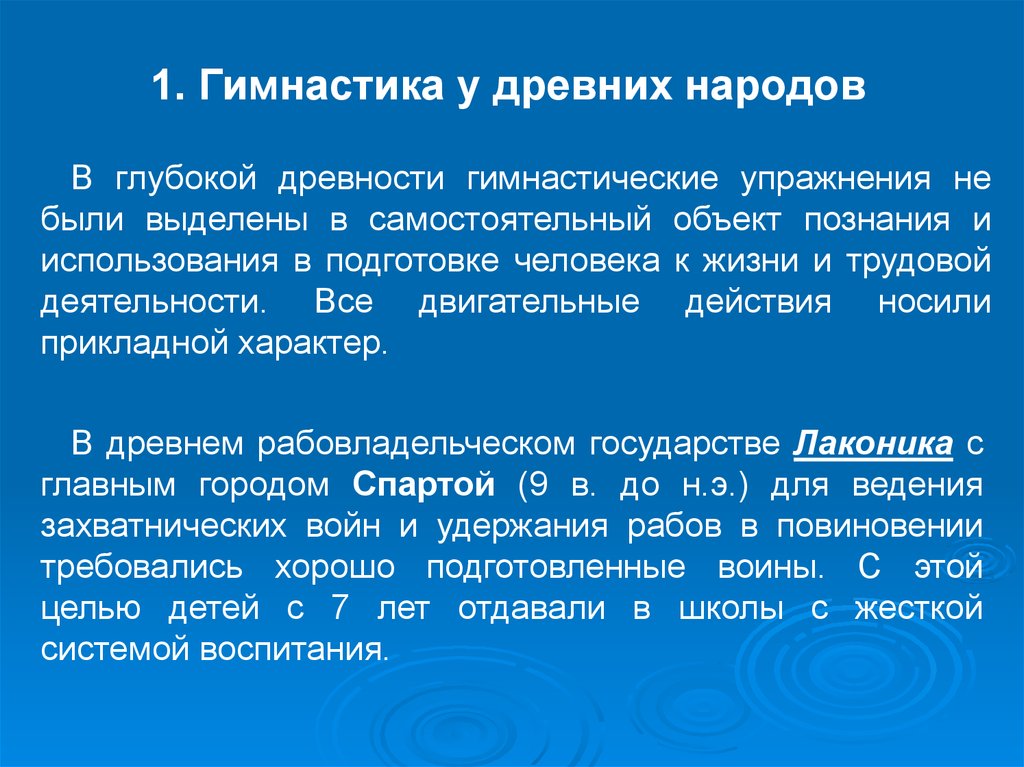 1. Гимнастика у древних народов

В глубокой древности гимнастические упражнения не были выделены в самостоятельный объект познания и использования в подготовке человека к жизни и трудовой деятельности. Все двигательные действия носили прикладной характер.

В древнем рабовладельческом государстве Лаконика с главным городом Спартой (9 в. до н.э.) для ведения захватнических войн и удержания рабов в повиновении требовались хорошо подготовленные воины. С этой целью детей с 7 лет отдавали в школы с жесткой системой воспитания.